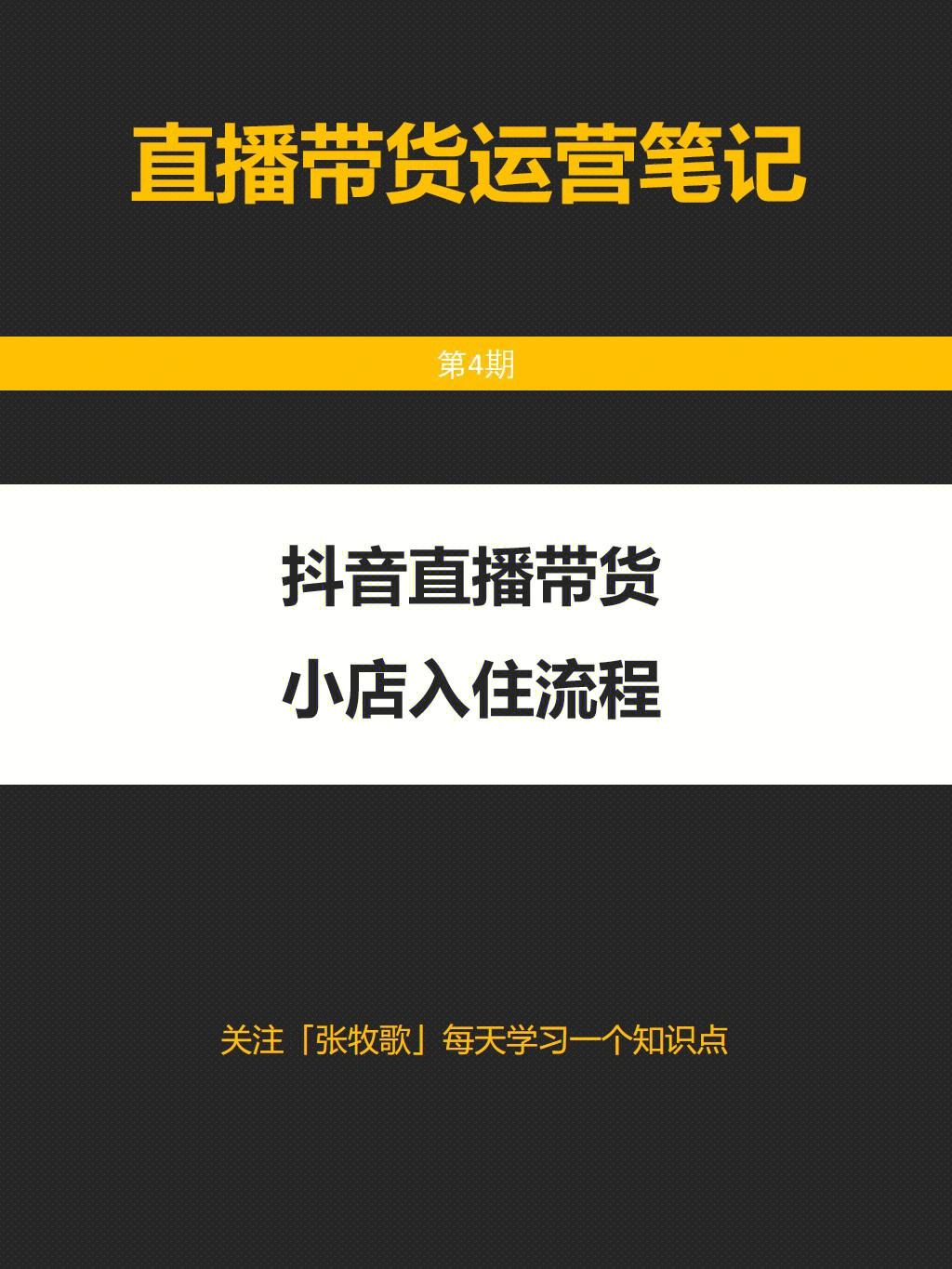 直播带货运营笔记

第4期

抖音直播带货
小店入住流程

关注「张牧歌」每天学习一个知识点